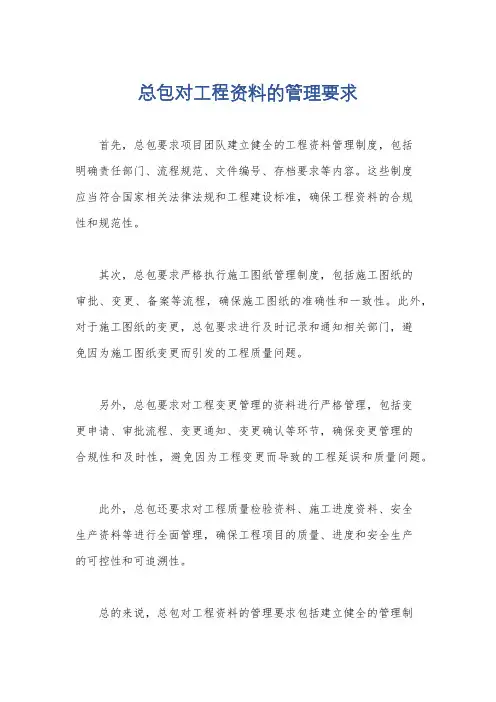 总包对工程资料的管理要求

首先，总包要求项目团队建立健全的工程资料管理制度，包括明确责任部门、流程规范、文件编号、存档要求等内容。这些制度应当符合国家相关法律法规和工程建设标准，确保工程资料的合规性和规范性。

其次，总包要求严格执行施工图纸管理制度，包括施工图纸的审批、变更、备案等流程，确保施工图纸的准确性和一致性。此外，对于施工图纸的变更，总包要求进行及时记录和通知相关部门，避免因为施工图纸变更而引发的工程质量问题。

另外，总包要求对工程变更管理的资料进行严格管理，包括变更申请、审批流程、变更通知、变更确认等环节，确保变更管理的合规性和及时性，避免因为工程变更而导致的工程延误和质量问题。

此外，总包还要求对工程质量检验资料、施工进度资料、安全生产资料等进行全面管理，确保工程项目的质量、进度和安全生产的可控性和可追溯性。

总的来说，总包对工程资料的管理要求包括建立健全的管理制